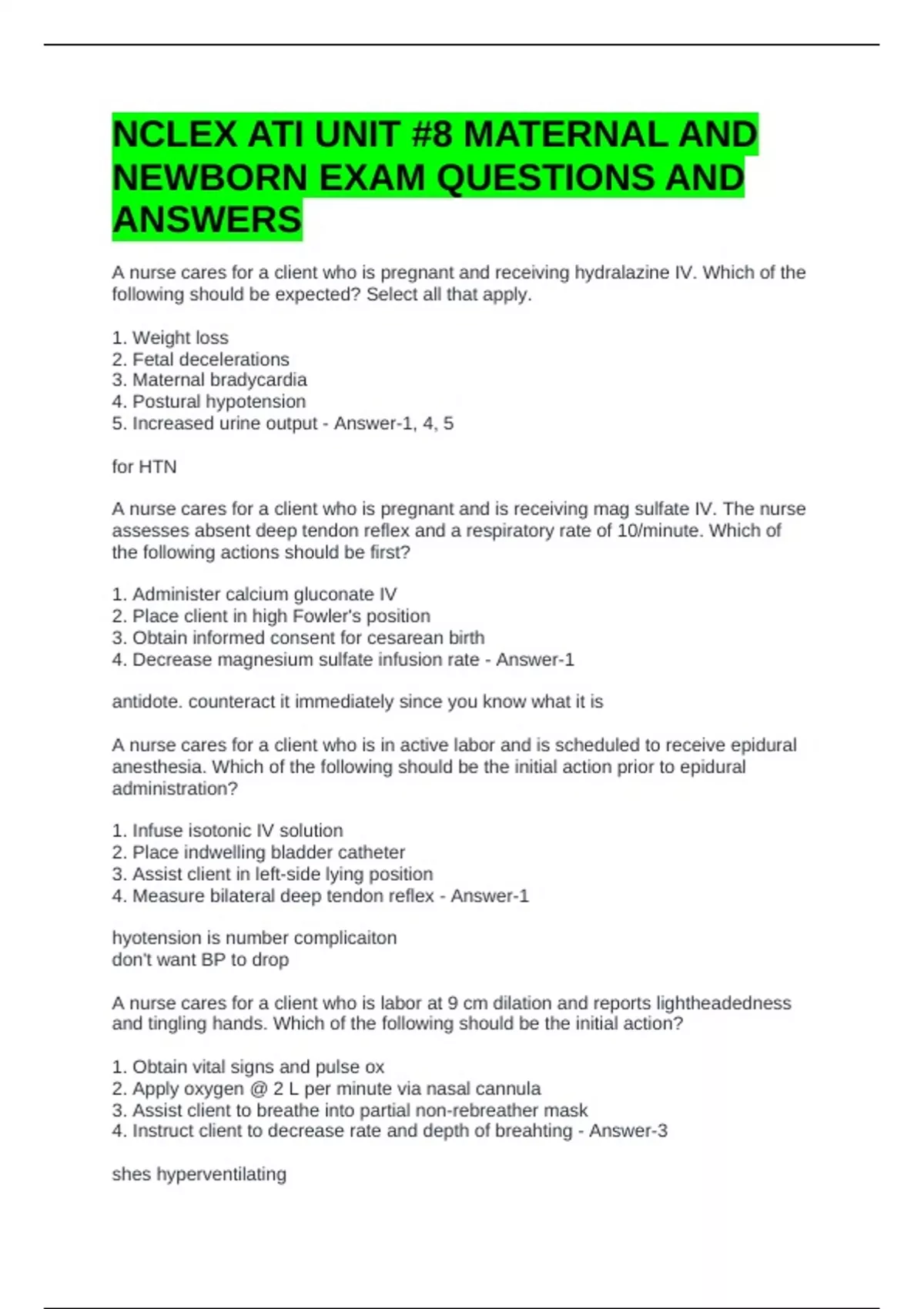 NCLEX ATI UNIT #8 MATERNAL AND NEWBORN EXAM QUESTIONS AND ANSWERS

A nurse cares for a client who is pregnant and receiving hydralazine IV. Which of the following should be expected? Select all that apply.

1. Weight loss
2. Fetal decelerations
3. Maternal bradycardia
4. Postural hypotension
5. Increased urine output - Answer-1, 4, 5

for HTN

A nurse cares for a client who is pregnant and is receiving mag sulfate IV. The nurse assesses absent deep tendon reflex and a respiratory rate of 10/minute. Which of the following actions should be first?

1. Administer calcium gluconate IV
2. Place client in high Fowler's position
3. Obtain informed consent for cesarean birth
4. Decrease magnesium sulfate infusion rate - Answer-1

antidote. counteract it immediately since you know what it is

A nurse cares for a client who is in active labor and is scheduled to receive epidural anesthesia. Which of the following should be the initial action prior to epidural administration?

1. Infuse isotonic IV solution
2. Place indwelling bladder catheter
3. Assist client in left-side lying position
4. Measure bilateral deep tendon reflex - Answer-1

hyotension is number complicaiton
don't want BP to drop

A nurse cares for a client who is labor at 9 cm dilation and reports lightheadedness and tingling hands. Which of the following should be the initial action?

1. Obtain vital signs and pulse ox
2. Apply oxygen @ 2 L per minute via nasal cannula
3. Assist client to breathe into partial non-rebreather mask
4. Instruct client to decrease rate and depth of breahting - Answer-3

shes hyperventilating